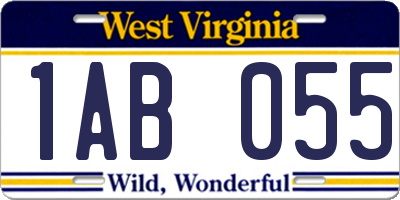 West Virginia

1AB 055

Wild, Wonderful